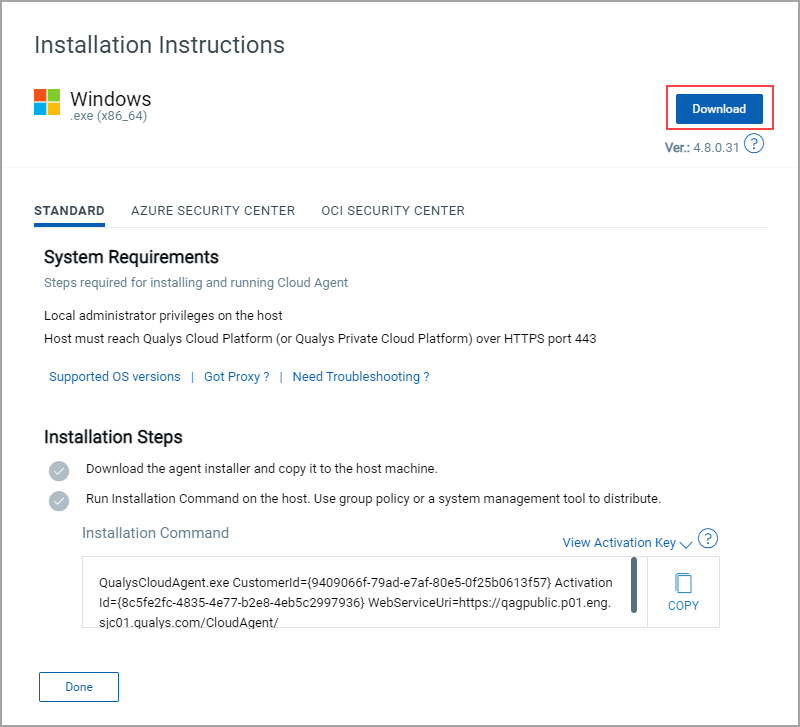 Installation Instructions

Windows
.exe (x86_64)

Download

Ver.: 4.8.0.31 ?

STANDARD AZURE SECURITY CENTER OCI SECURITY CENTER

System Requirements
Steps required for installing and running Cloud Agent

Local administrator privileges on the host
Host must reach Qualys Cloud Platform (or Qualys Private Cloud Platform) over HTTPS port 443

Supported OS versions | Got Proxy ? | Need Troubleshooting ?

Installation Steps
Download the agent installer and copy it to the host machine.
Run Installation Command on the host. Use group policy or a system management tool to distribute.

Installation Command

View Activation Key ?

QualysCloudAgent.exe CustomerId={9409066f-79ad-e7af-80e5-0f25b0613f57} ActivationId={8c5fe2fc-4835-4e77-b2e8-4eb5c2997936} WebServiceUri=https://qagpublic.p01.eng.sjc01.qualys.com/CloudAgent/

COPY

Done